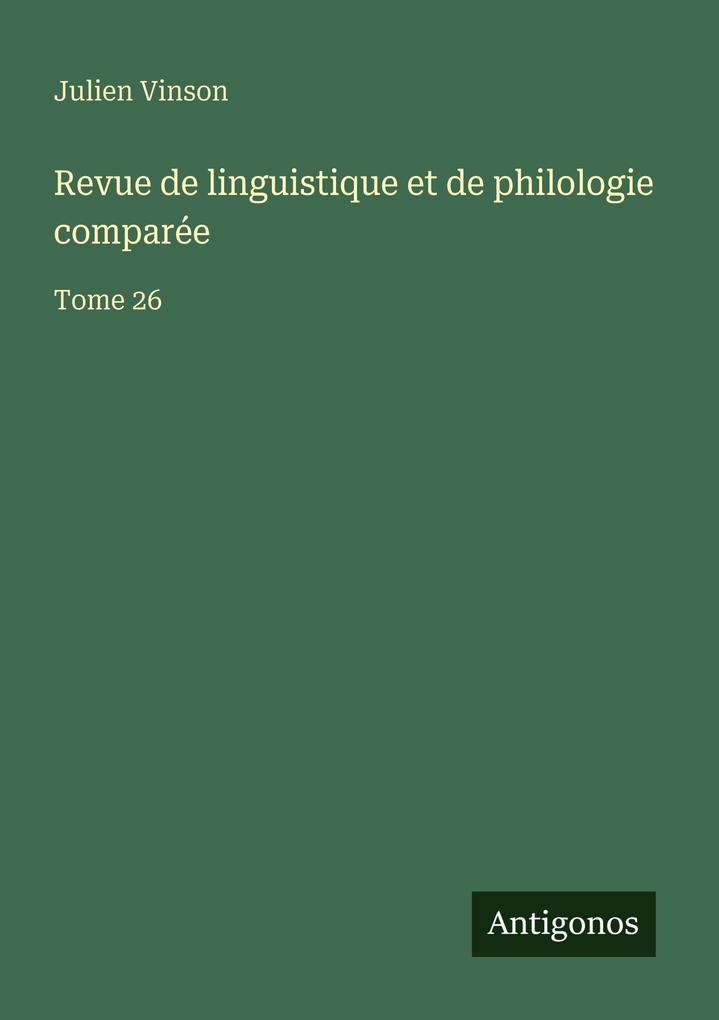 Julien Vinson

Revue de linguistique et de philologie comparée

Tome 26

Antigonos